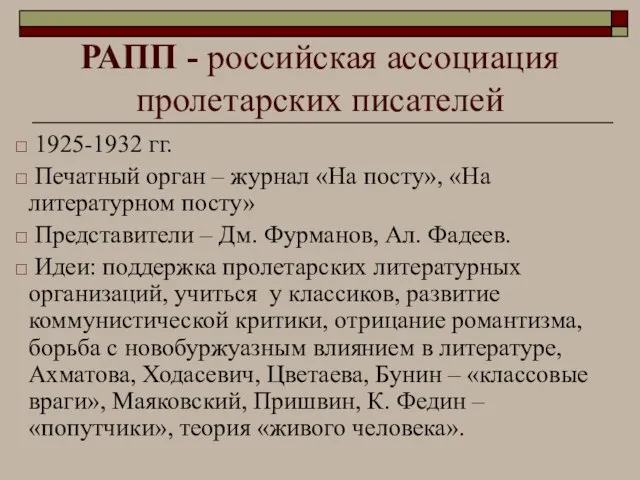 РАПП - российская ассоциация пролетарских писателей

□ 1925-1932 гг.
□ Печатный орган – журнал «На посту», «На литературном посту»
□ Представители – Дм. Фурманов, Ал. Фадеев.
□ Идеи: поддержка пролетарских литературных организаций, учиться у классиков, развитие коммунистической критики, отрицание романтизма, борьба с новобуржуазным влиянием в литературе, Ахматова, Ходасевич, Цветаева, Бунин – «классовые враги», Маяковский, Пришвин, К. Федин – «попутчики», теория «живого человека».